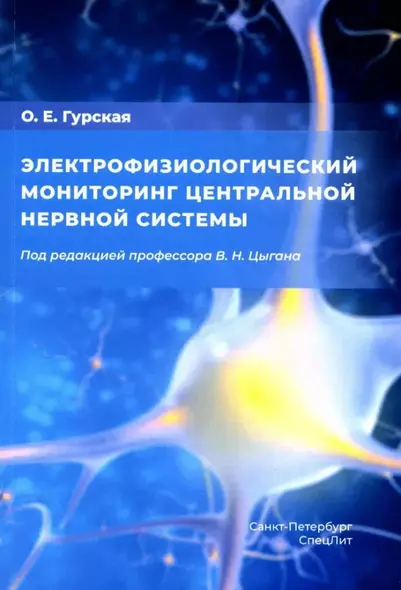 О. Е. Гурская

ЭЛЕКТРОФИЗИОЛОГИЧЕСКИЙ МОНИТОРИНГ ЦЕНТРАЛЬНОЙ НЕРВНОЙ СИСТЕМЫ

Под редакцией профессора В. Н. Цыгана

Санкт-Петербург
СпецЛит